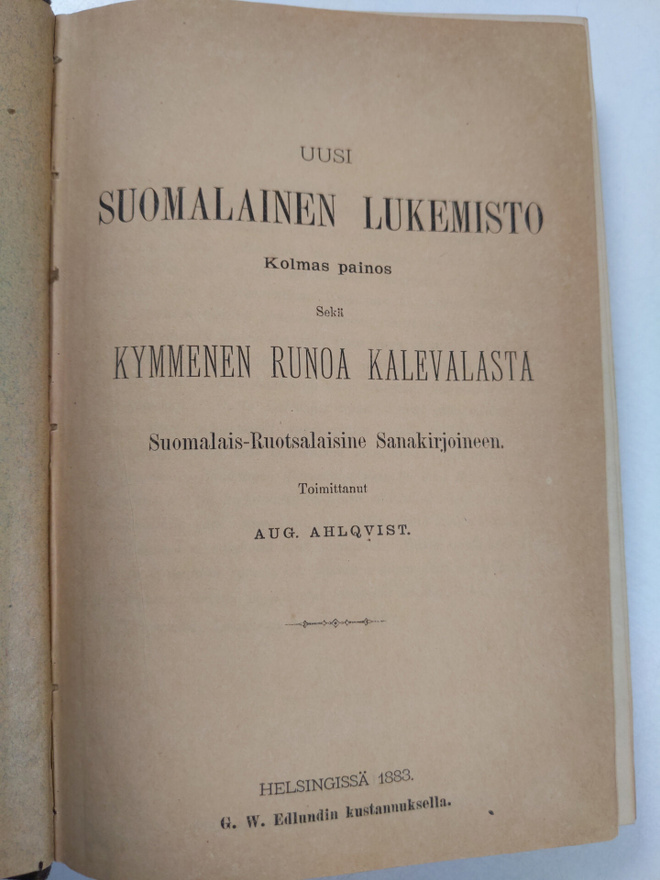 UUSI

SUOMALAINEN LUKEMISTO

Kolmas painos

Sekä

KYMMENEN RUNOA KALEVALASTA

Suomalais-Ruotsalaisine Sanakirjoineen.

Toimittanut

AUG. AHLQVIST.

HELSINGISSÄ 1883.

G. W. Edlundin kustannuksella.